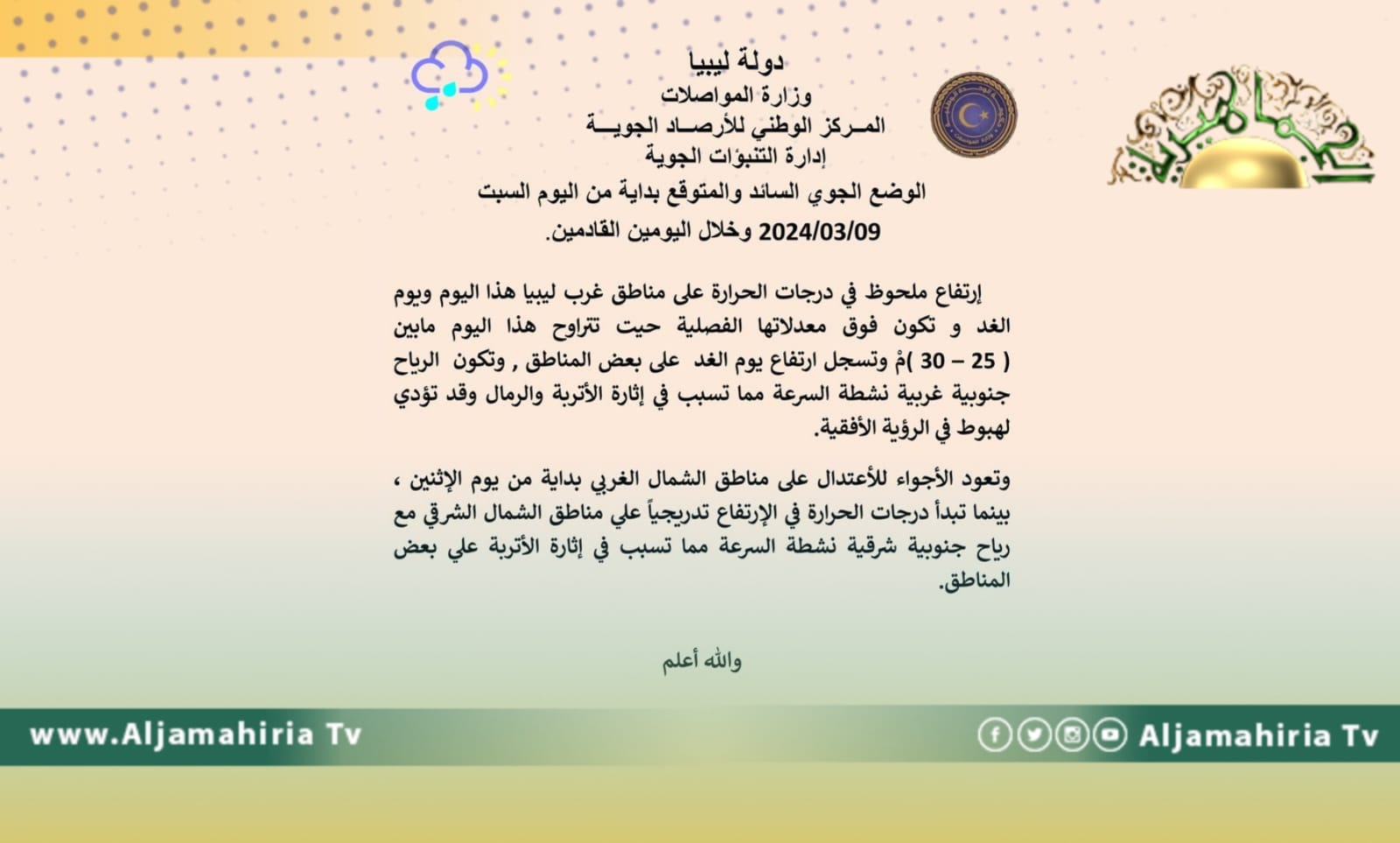 دولة ليبيا
وزارة المواصلات
المـركز الوطني للأرصـاد الجويـة
إدارة التنبؤات الجوية
الوضع الجوي السائد والمتوقع بداية من اليوم السبت
2024/03/09 وخلال اليومين القادمين.

إرتفاع ملحوظ في درجات الحرارة على مناطق غرب ليبيا هذا اليوم ويوم الغد و تكون فوق معدلاتها الفصلية حيت تتراوح هذا اليوم مابين ( 25 – 30 )مْ وتسجل ارتفاع يوم الغد على بعض المناطق , وتكون الرياح جنوبية غربية نشطة السرعة مما تسبب في إثارة الأتربة والرمال وقد تؤدي لهبوط في الرؤية الأفقية.

وتعود الأجواء للأعتدال على مناطق الشمال الغربي بداية من يوم الإثنين ، بينما تبدأ درجات الحرارة في الإرتفاع تدريجياً علي مناطق الشمال الشرقي مع رياح جنوبية شرقية نشطة السرعة مما تسبب في إثارة الأتربة علي بعض المناطق.

والله أعلم

www.Aljamahiria Tv
Aljamahiria Tv